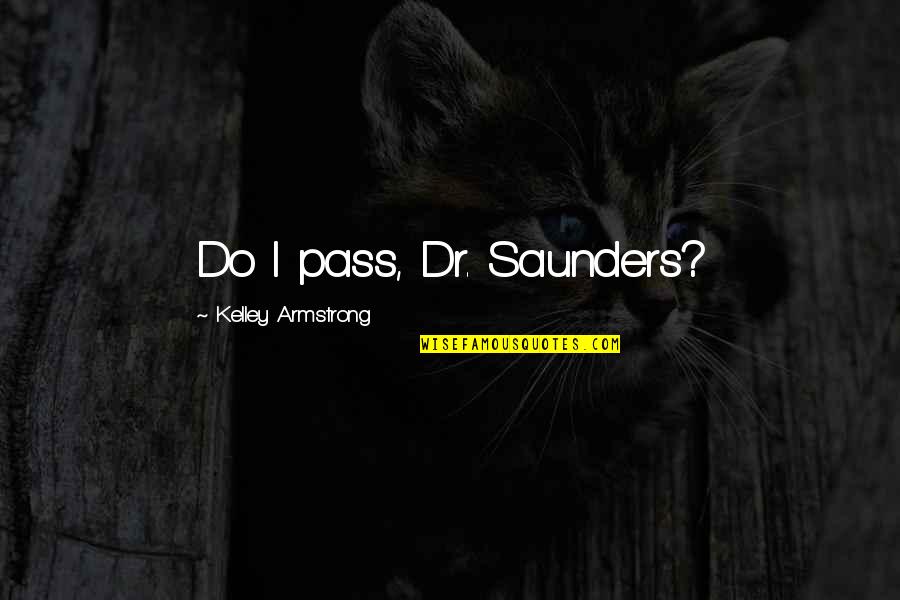 Do I pass, Dr. Saunders?

~ Kelley Armstrong

WISEFAMOUSQUOTES.COM